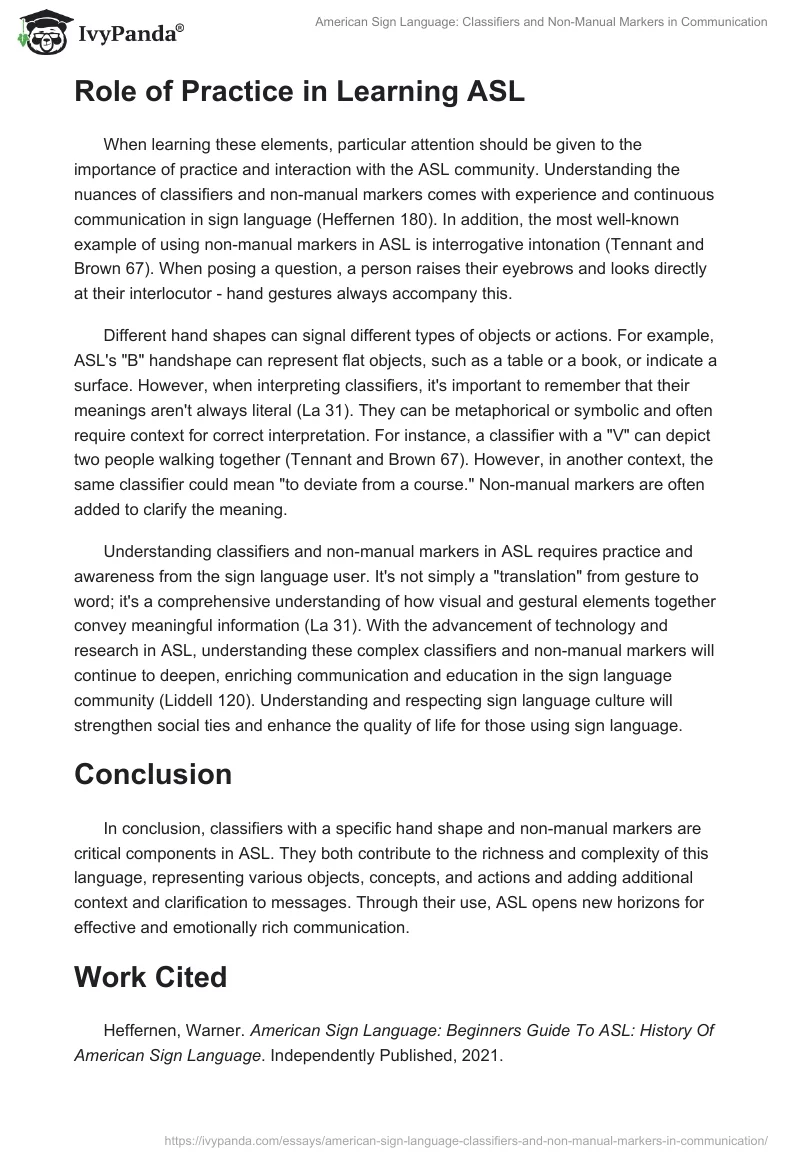 IvyPanda®

American Sign Language: Classifiers and Non-Manual Markers in Communication

Role of Practice in Learning ASL

When learning these elements, particular attention should be given to the importance of practice and interaction with the ASL community. Understanding the nuances of classifiers and non-manual markers comes with experience and continuous communication in sign language (Heffernen 180). In addition, the most well-known example of using non-manual markers in ASL is interrogative intonation (Tennant and Brown 67). When posing a question, a person raises their eyebrows and looks directly at their interlocutor - hand gestures always accompany this.

Different hand shapes can signal different types of objects or actions. For example, ASL's "B" handshape can represent flat objects, such as a table or a book, or indicate a surface. However, when interpreting classifiers, it's important to remember that their meanings aren't always literal (La 31). They can be metaphorical or symbolic and often require context for correct interpretation. For instance, a classifier with a "V" can depict two people walking together (Tennant and Brown 67). However, in another context, the same classifier could mean "to deviate from a course." Non-manual markers are often added to clarify the meaning.

Understanding classifiers and non-manual markers in ASL requires practice and awareness from the sign language user. It's not simply a "translation" from gesture to word; it's a comprehensive understanding of how visual and gestural elements together convey meaningful information (La 31). With the advancement of technology and research in ASL, understanding these complex classifiers and non-manual markers will continue to deepen, enriching communication and education in the sign language community (Liddell 120). Understanding and respecting sign language culture will strengthen social ties and enhance the quality of life for those using sign language.

Conclusion

In conclusion, classifiers with a specific hand shape and non-manual markers are critical components in ASL. They both contribute to the richness and complexity of this language, representing various objects, concepts, and actions and adding additional context and clarification to messages. Through their use, ASL opens new horizons for effective and emotionally rich communication.

Work Cited

Heffernen, Warner. American Sign Language: Beginners Guide To ASL: History Of American Sign Language. Independently Published, 2021.

https://ivypanda.com/essays/american-sign-language-classifiers-and-non-manual-markers-in-communication/